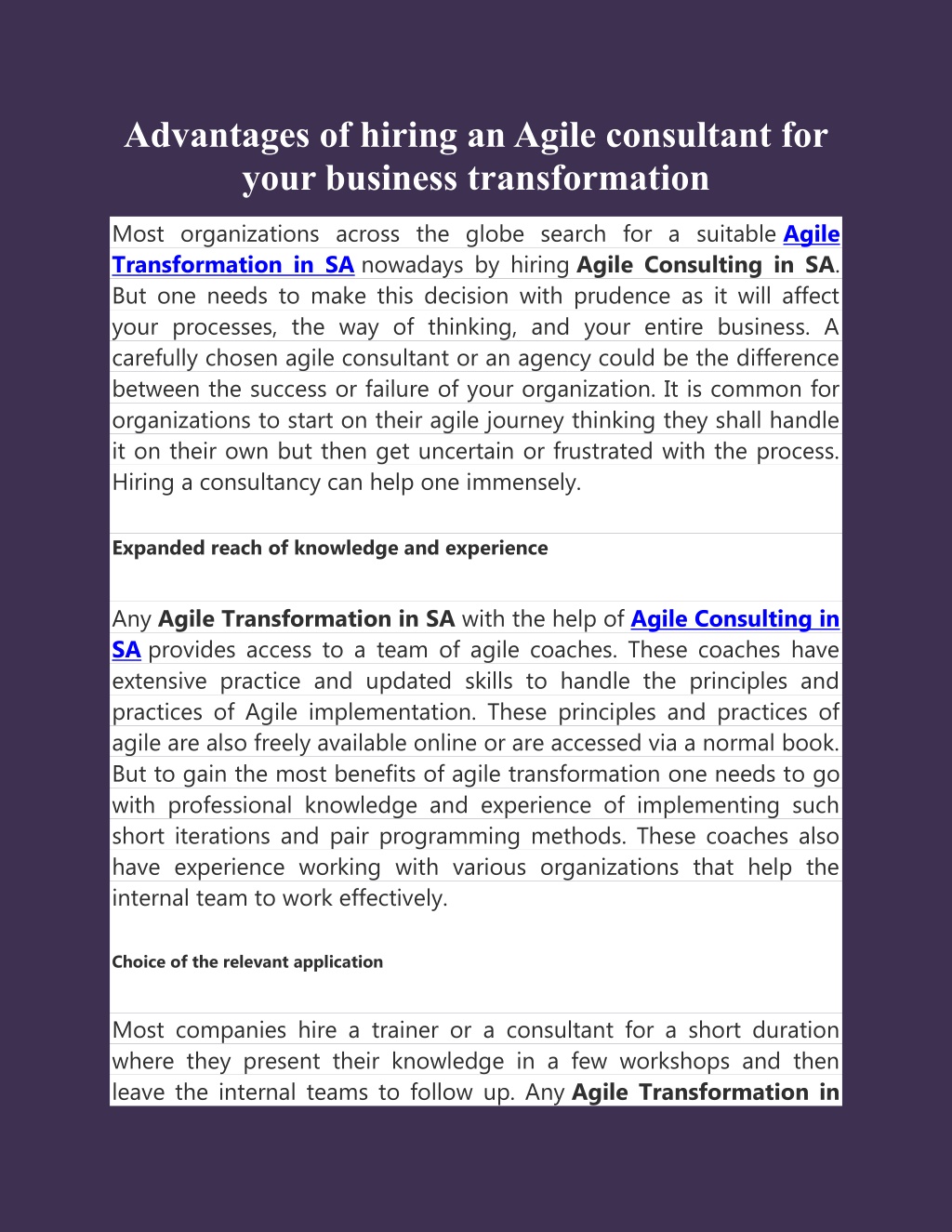 Advantages of hiring an Agile consultant for your business transformation

Most organizations across the globe search for a suitable Agile Transformation in SA nowadays by hiring Agile Consulting in SA. But one needs to make this decision with prudence as it will affect your processes, the way of thinking, and your entire business. A carefully chosen agile consultant or an agency could be the difference between the success or failure of your organization. It is common for organizations to start on their agile journey thinking they shall handle it on their own but then get uncertain or frustrated with the process. Hiring a consultancy can help one immensely.

Expanded reach of knowledge and experience

Any Agile Transformation in SA with the help of Agile Consulting in SA provides access to a team of agile coaches. These coaches have extensive practice and updated skills to handle the principles and practices of Agile implementation. These principles and practices of agile are also freely available online or are accessed via a normal book. But to gain the most benefits of agile transformation one needs to go with professional knowledge and experience of implementing such short iterations and pair programming methods. These coaches also have experience working with various organizations that help the internal team to work effectively.

Choice of the relevant application

Most companies hire a trainer or a consultant for a short duration where they present their knowledge in a few workshops and then leave the internal teams to follow up. Any Agile Transformation in